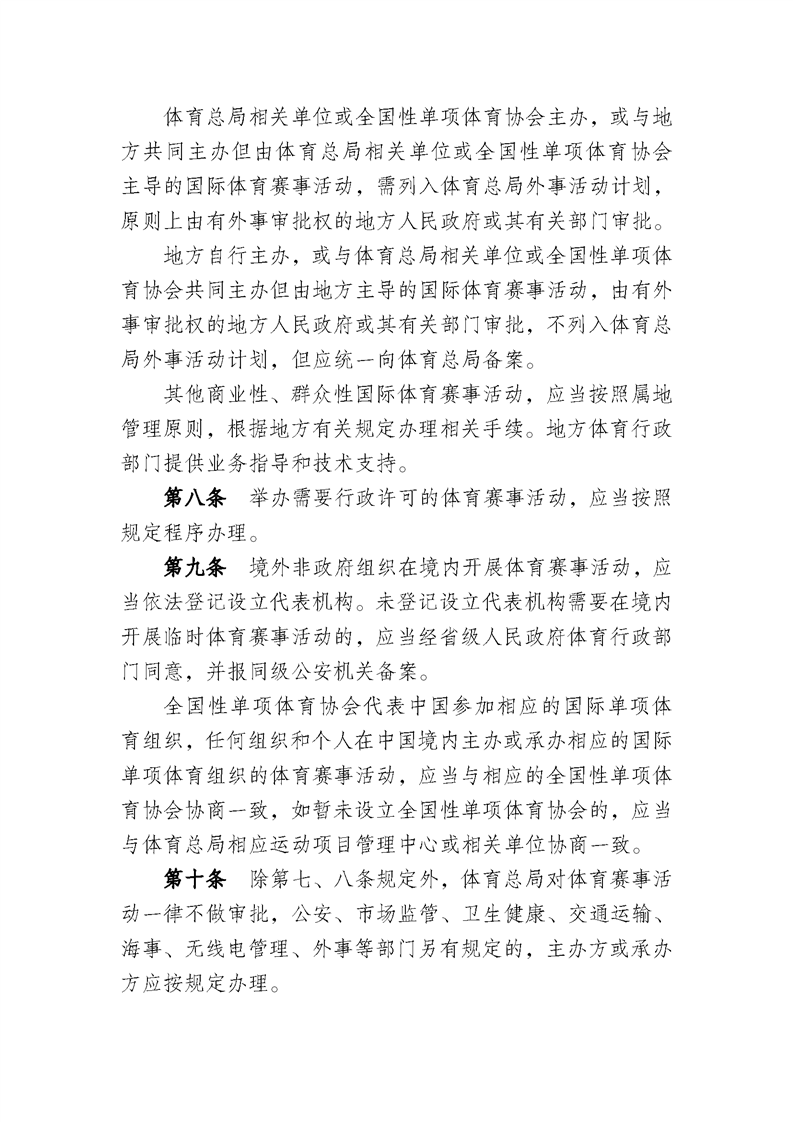 体育总局相关单位或全国性单项体育协会主办，或与地方共同主办但由体育总局相关单位或全国性单项体育协会主导的国际体育赛事活动，需列入体育总局外事活动计划，原则上由有外事审批权的地方人民政府或其有关部门审批。

地方自行主办，或与体育总局相关单位或全国性单项体育协会共同主办但由地方主导的国际体育赛事活动，由有外事审批权的地方人民政府或其有关部门审批，不列入体育总局外事活动计划，但应统一向体育总局备案。

其他商业性、群众性国际体育赛事活动，应当按照属地管理原则，根据地方有关规定办理相关手续。地方体育行政部门提供业务指导和技术支持。

第八条　举办需要行政许可的体育赛事活动，应当按照规定程序办理。

第九条　境外非政府组织在境内开展体育赛事活动，应当依法登记设立代表机构。未登记设立代表机构需要在境内开展临时体育赛事活动的，应当经省级人民政府体育行政部门同意，并报同级公安机关备案。

全国性单项体育协会代表中国参加相应的国际单项体育组织，任何组织和个人在中国境内主办或承办相应的国际单项体育组织的体育赛事活动，应当与相应的全国性单项体育协会协商一致，如暂未设立全国性单项体育协会的，应当与体育总局相应运动项目管理中心或相关单位协商一致。

第十条　除第七、八条规定外，体育总局对体育赛事活动一律不做审批，公安、市场监管、卫生健康、交通运输、海事、无线电管理、外事等部门另有规定的，主办方或承办方应按规定办理。